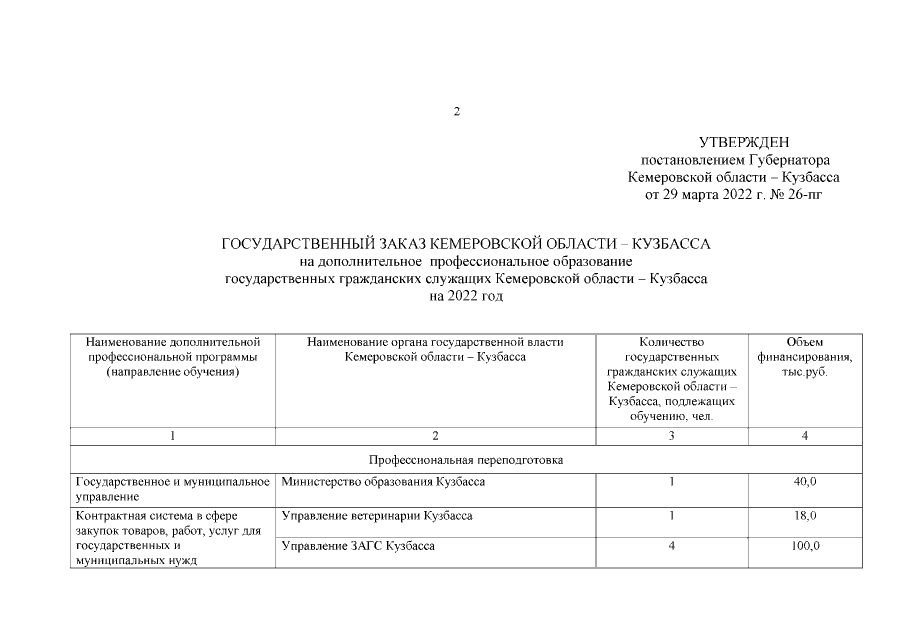 2

УТВЕРЖДЕН
постановлением Губернатора
Кемеровской области – Кузбасса
от 29 марта 2022 г. № 26-пг

ГОСУДАРСТВЕННЫЙ ЗАКАЗ КЕМЕРОВСКОЙ ОБЛАСТИ – КУЗБАССА
на дополнительное профессиональное образование
государственных гражданских служащих Кемеровской области – Кузбасса
на 2022 год

| Наименование дополнительной профессиональной программы (направление обучения) | Наименование органа государственной власти Кемеровской области – Кузбасса | Количество государственных гражданских служащих Кемеровской области – Кузбасса, подлежащих обучению, чел. | Объем финансирования, тыс.руб. |
|---|---|---|---|
| 1 | 2 | 3 | 4 |
| Профессиональная переподготовка | | | |
| Государственное и муниципальное управление | Министерство образования Кузбасса | 1 | 40,0 |
| Контрактная система в сфере закупок товаров, работ, услуг для государственных и муниципальных нужд | Управление ветеринарии Кузбасса | 1 | 18,0 |
| | Управление ЗАГС Кузбасса | 4 | 100,0 |